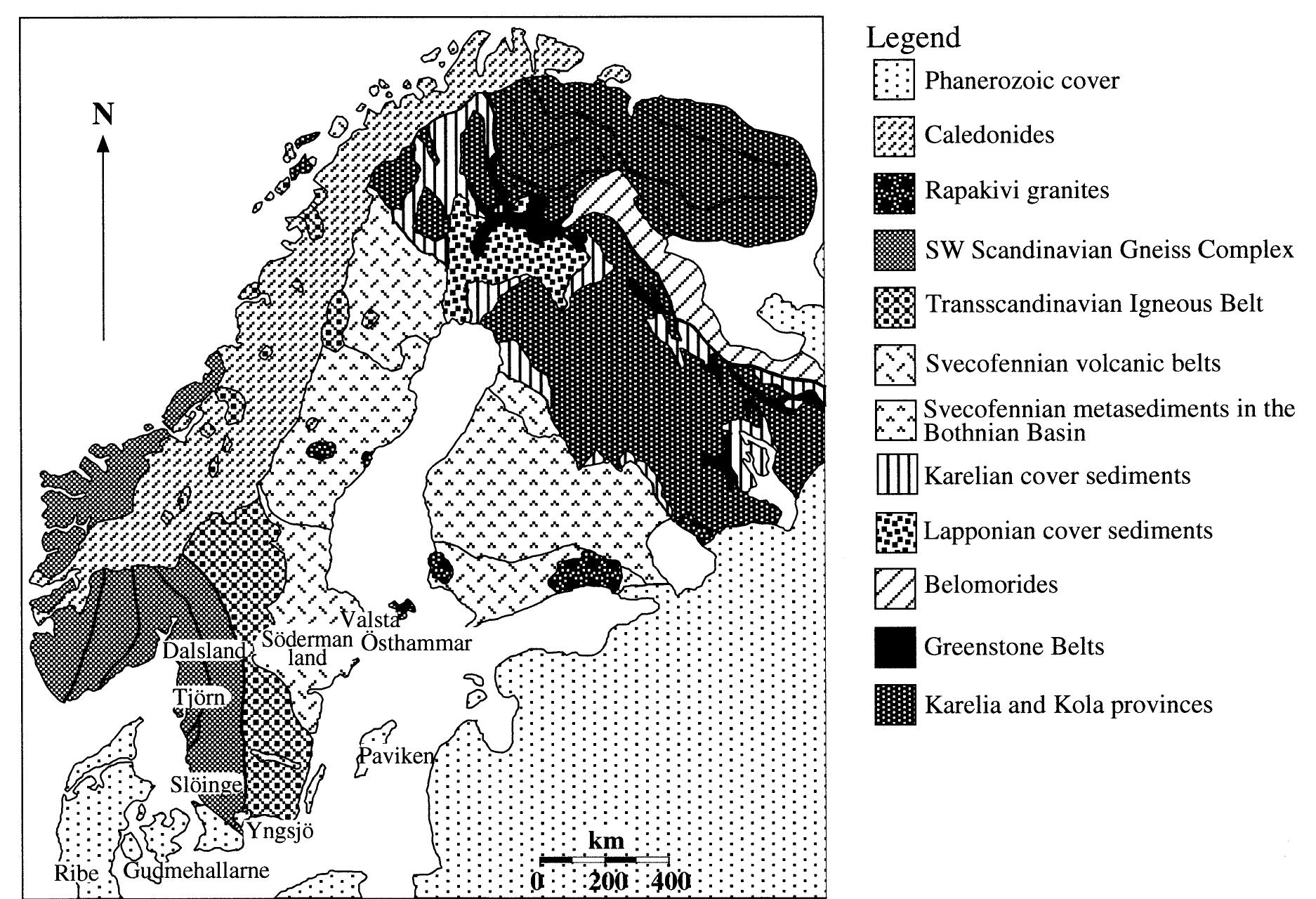 N

Valsta
Östhammar
Dalsland
Söderman land
Tjörn
Paviken
Slöinge
Yngsjö
Ribe
Gudmehallarne
km
0 200 400

Legend
Phanerozoic cover
Caledonides
Rapakivi granites
SW Scandinavian Gneiss Complex
Transscandinavian Igneous Belt
Svecofennian volcanic belts
Svecofennian metasediments in the Bothnian Basin
Karelian cover sediments
Lapponian cover sediments
Belomorides
Greenstone Belts
Karelia and Kola provinces